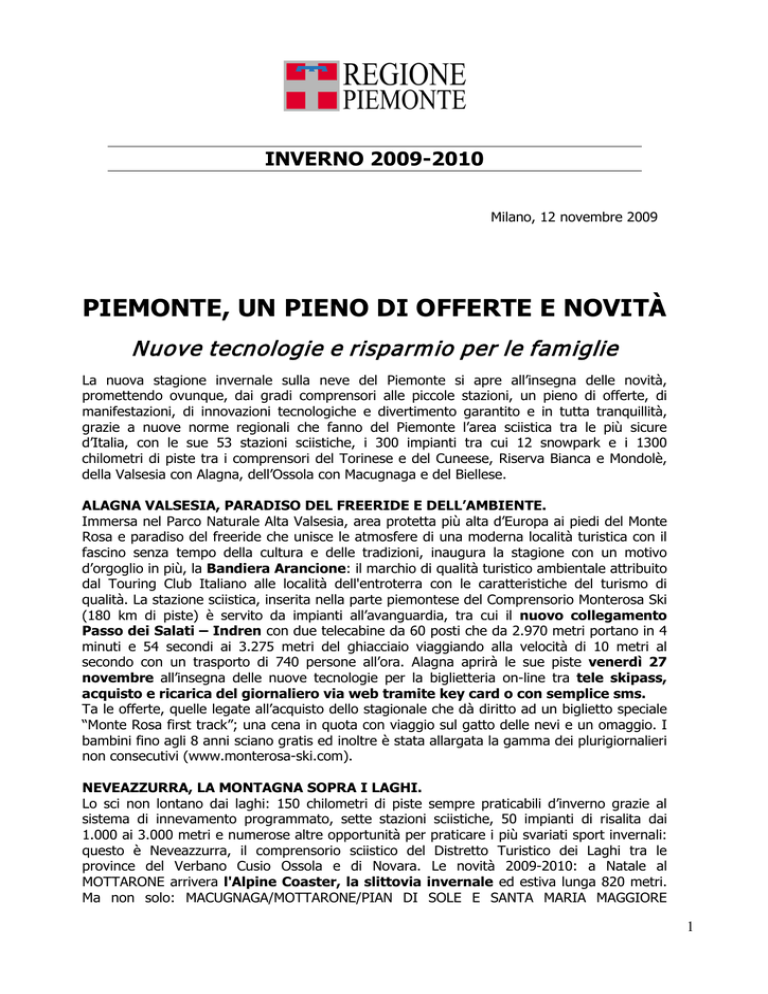 REGIONE
PIEMONTE

INVERNO 2009-2010

Milano, 12 novembre 2009

PIEMONTE, UN PIENO DI OFFERTE E NOVITÀ

Nuove tecnologie e risparmio per le famiglie

La nuova stagione invernale sulla neve del Piemonte si apre all'insegna delle novità, promettendo ovunque, dai gradi comprensori alle piccole stazioni, un pieno di offerte, di manifestazioni, di innovazioni tecnologiche e divertimento garantito e in tutta tranquillità, grazie a nuove norme regionali che fanno del Piemonte l'area sciistica tra le più sicure d'Italia, con le sue 53 stazioni sciistiche, i 300 impianti tra cui 12 snowpark e i 1300 chilometri di piste tra i comprensori del Torinese e del Cuneese, Riserva Bianca e Mondolè, della Valsesia con Alagna, dell'Ossola con Macugnaga e del Biellese.

ALAGNA VALSESIA, PARADISO DEL FREERIDE E DELL'AMBIENTE.
Immersa nel Parco Naturale Alta Valsesia, area protetta più alta d'Europa ai piedi del Monte Rosa e paradiso del freeride che unisce le atmosfere di una moderna località turistica con il fascino senza tempo della cultura e delle tradizioni, inaugura la stagione con un motivo d'orgoglio in più, la Bandiera Arancione: il marchio di qualità turistico ambientale attribuito dal Touring Club Italiano alle località dell'entroterra con le caratteristiche del turismo di qualità. La stazione sciistica, inserita nella parte piemontese del Comprensorio Monterosa Ski (180 km di piste) è servito da impianti all'avanguardia, tra cui il nuovo collegamento Passo dei Salati – Indren con due telecabine da 60 posti che da 2.970 metri portano in 4 minuti e 54 secondi ai 3.275 metri del ghiacciaio viaggiando alla velocità di 10 metri al secondo con un trasporto di 740 persone all'ora. Alagna aprirà le sue piste venerdì 27 novembre all'insegna delle nuove tecnologie per la biglietteria on-line tra tele skipass, acquisto e ricarica del giornaliero via web tramite key card o con semplice sms.
Ta le offerte, quelle legate all'acquisto dello stagionale che dà diritto ad un biglietto speciale "Monte Rosa first track"; una cena in quota con viaggio sul gatto delle nevi e un omaggio. I bambini fino agli 8 anni sciano gratis ed inoltre è stata allargata la gamma dei plurigiornalieri non consecutivi (www.monterosa-ski.com).

NEVEAZZURRA, LA MONTAGNA SOPRA I LAGHI.
Lo sci non lontano dai laghi: 150 chilometri di piste sempre praticabili d'inverno grazie al sistema di innevamento programmato, sette stazioni sciistiche, 50 impianti di risalita dai 1.000 ai 3.000 metri e numerose altre opportunità per praticare i più svariati sport invernali: questo è Neveazzurra, il comprensorio sciistico del Distretto Turistico dei Laghi tra le province del Verbano Cusio Ossola e di Novara. Le novità 2009-2010: a Natale al MOTTARONE arrivera l'Alpine Coaster, la slittovia invernale ed estiva lunga 820 metri. Ma non solo: MACUGNAGA/MOTTARONE/PIAN DI SOLE E SANTA MARIA MAGGIORE

1